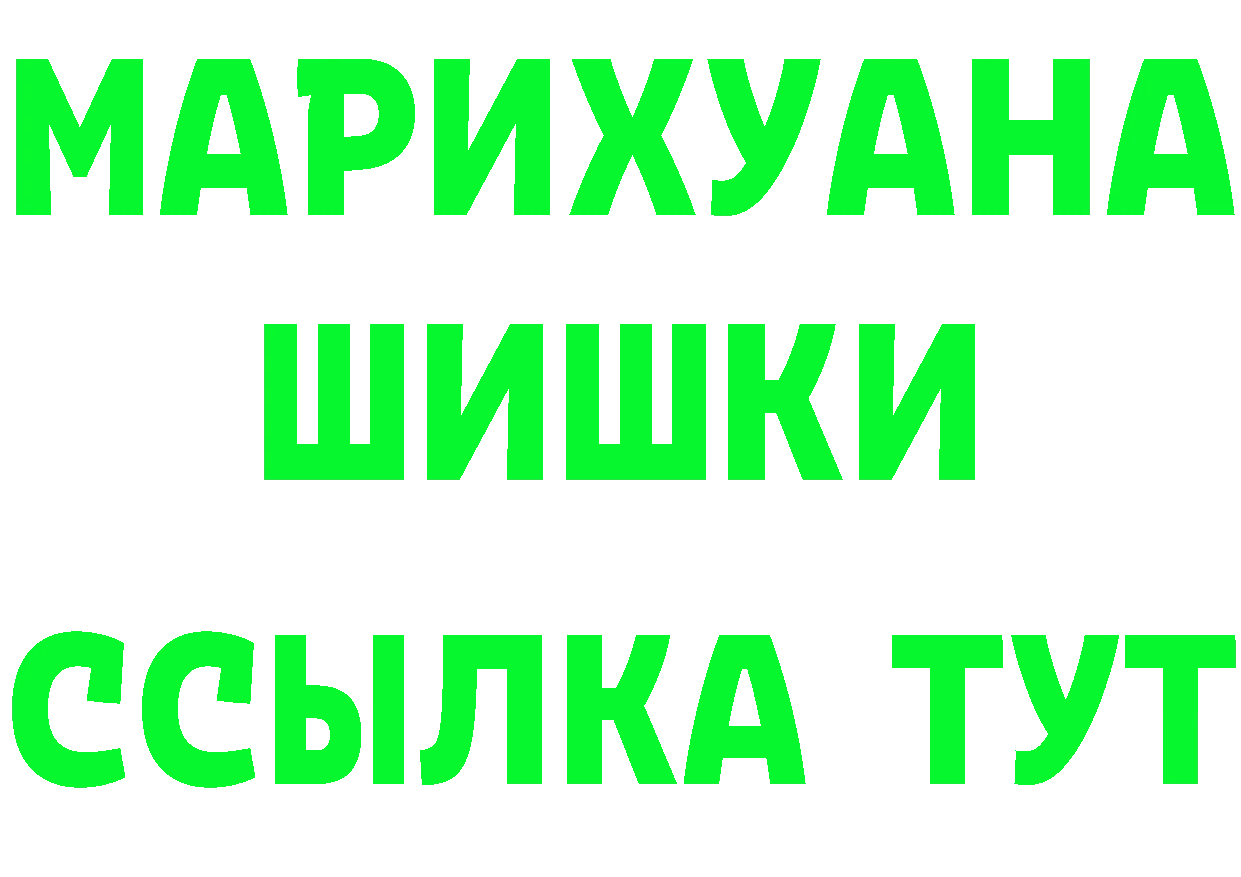 МАРИХУАНА
ШИШКИ
ССЫЛКА ТУТ